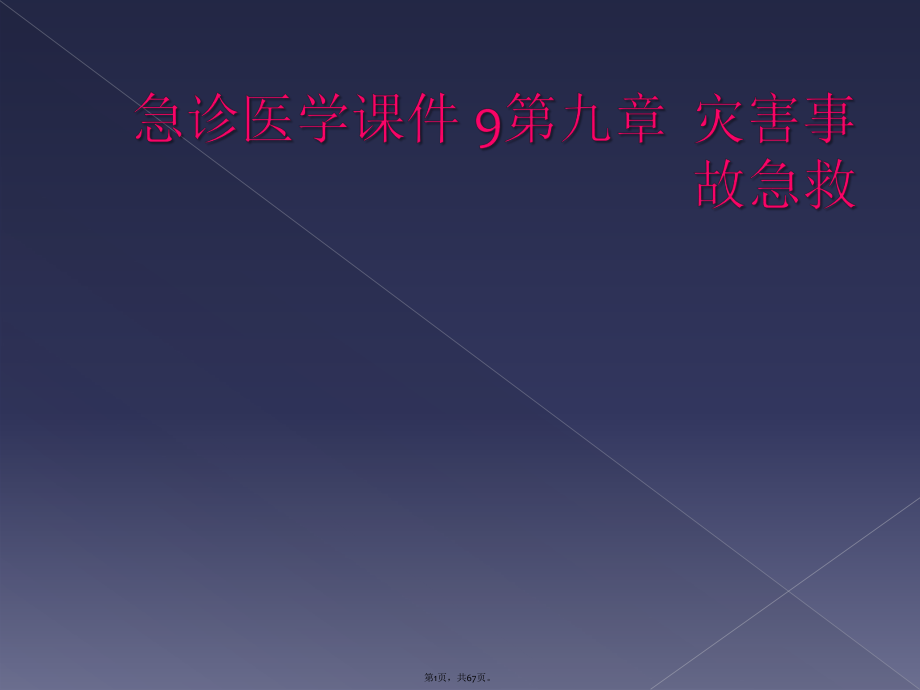 急诊医学课件 9第九章 灾害事故急救

第1页，共67页。